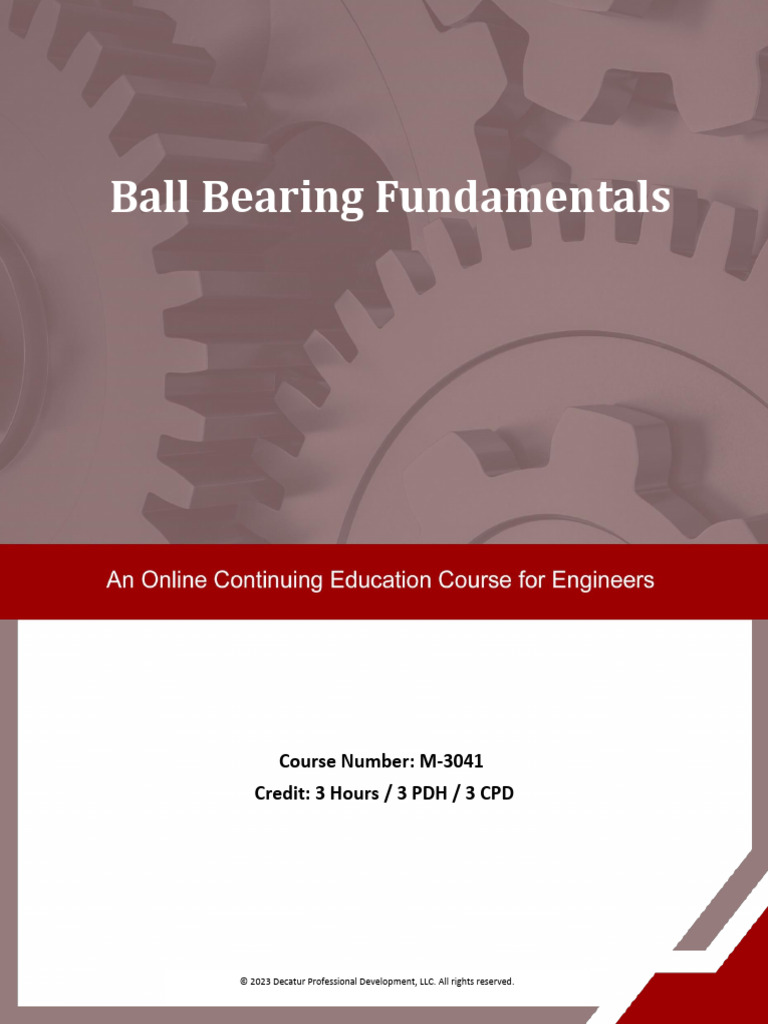 Ball Bearing Fundamentals

An Online Continuing Education Course for Engineers

Course Number: M-3041
Credit: 3 Hours / 3 PDH / 3 CPD

© 2023 Decatur Professional Development, LLC. All rights reserved.